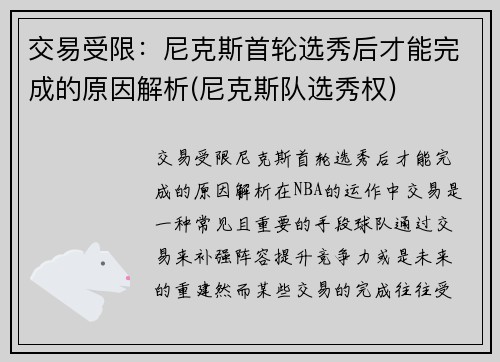 交易受限：尼克斯首轮选秀后才能完成的原因解析(尼克斯队选秀权)

交易受限尼克斯首轮选秀后才能完成的原因解析在NBA的运作中交易是一种常见且重要的手段球队通过交易来补强阵容提升竞争力或是未来的重建然而某些交易的完成往往受